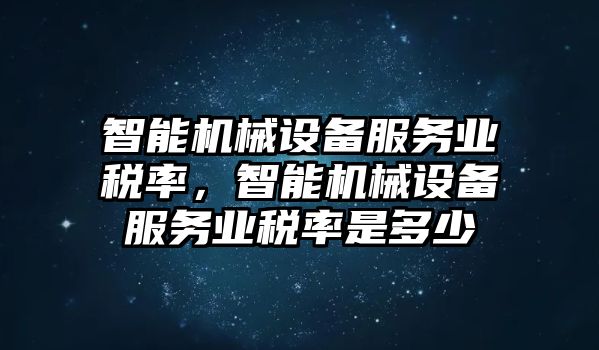 智能机械设备服务业税率，智能机械设备服务业税率是多少